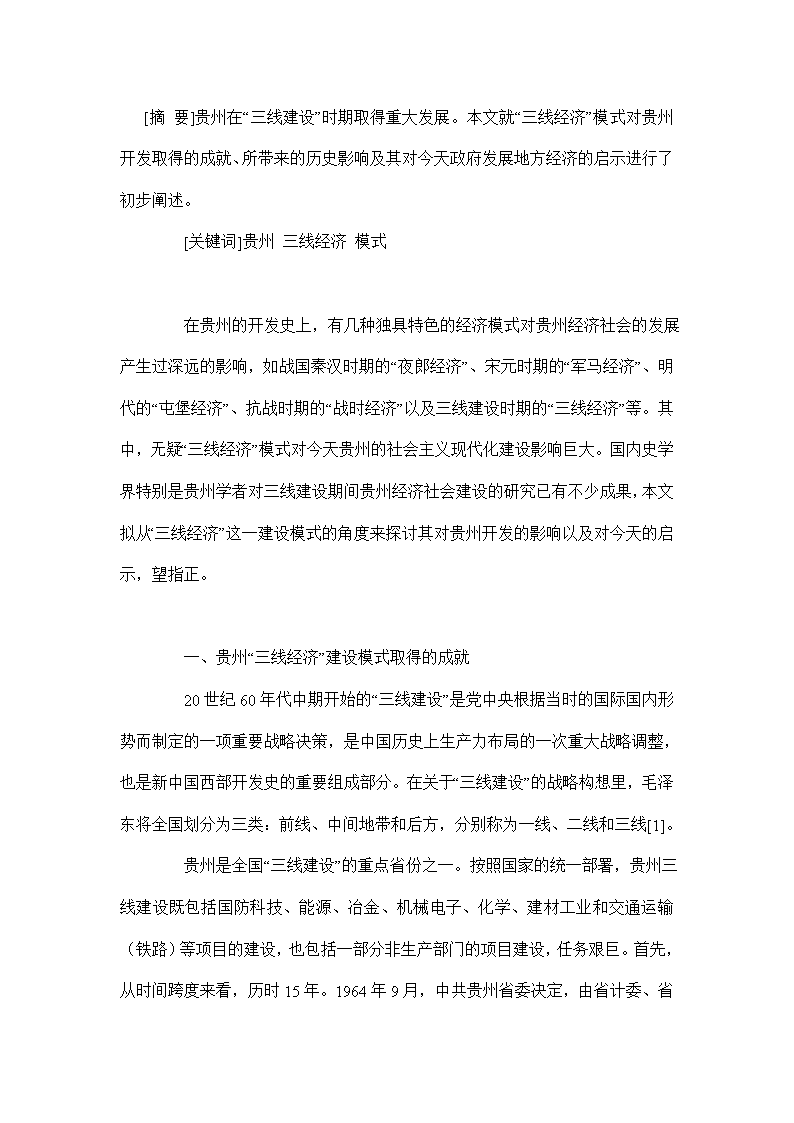 [摘 要]贵州在“三线建设”时期取得重大发展。本文就“三线经济”模式对贵州开发取得的成就、所带来的历史影响及其对今天政府发展地方经济的启示进行了初步阐述。

[关键词]贵州 三线经济 模式

在贵州的开发史上，有几种独具特色的经济模式对贵州经济社会的发展产生过深远的影响，如战国秦汉时期的“夜郎经济”、宋元时期的“军马经济”、明代的“屯堡经济”、抗战时期的“战时经济”以及三线建设时期的“三线经济”等。其中，无疑“三线经济”模式对今天贵州的社会主义现代化建设影响巨大。国内史学界特别是贵州学者对三线建设期间贵州经济社会建设的研究已有不少成果，本文拟从“三线经济”这一建设模式的角度来探讨其对贵州开发的影响以及对今天的启示，望指正。

一、贵州“三线经济”建设模式取得的成就

20世纪60年代中期开始的“三线建设”是党中央根据当时的国际国内形势而制定的一项重要战略决策，是中国历史上生产力布局的一次重大战略调整，也是新中国西部开发史的重要组成部分。在关于“三线建设”的战略构想里，毛泽东将全国划分为三类：前线、中间地带和后方，分别称为一线、二线和三线[1]。

贵州是全国“三线建设”的重点省份之一。按照国家的统一部署，贵州三线建设既包括国防科技、能源、冶金、机械电子、化学、建材工业和交通运输（铁路）等项目的建设，也包括一部分非生产部门的项目建设，任务艰巨。首先，从时间跨度来看，历时15年。1964年9月，中共贵州省委决定，由省计委、省